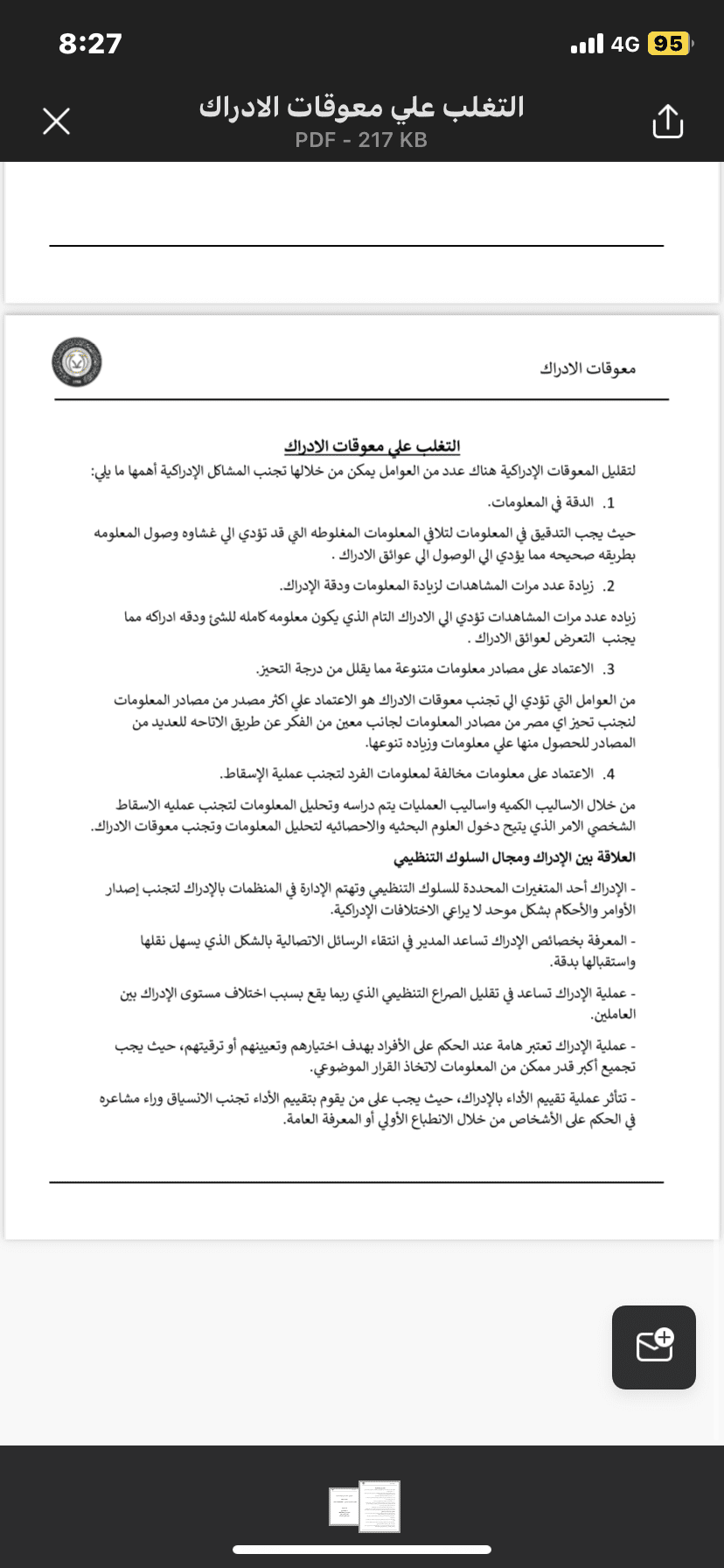 8:27
4G 95

التغلب علي معوقات الادراك
PDF - 217 KB

معوقات الادراك

التغلب علي معوقات الادراك
لتقليل المعوقات الإدراكية هناك عدد من العوامل يمكن من خلالها تجنب المشاكل الإدراكية أهمها ما يلي:

1. الدقة في المعلومات.

حيث يجب التدقيق في المعلومات لتلافي المعلومات المغلوطه التي قد تؤدي الي غشاوه وصول المعلومه بطريقه صحيحه مما يؤدي الي الوصول الي عوائق الادراك .

2. زيادة عدد مرات المشاهدات لزيادة المعلومات ودقة الإدراك.

زياده عدد مرات المشاهدات تؤدي الي الادراك التام الذي يكون معلومه كامله للشئ ودقه ادراكه مما يجنب التعرض لعوائق الادراك .

3. الاعتماد على مصادر معلومات متنوعة مما يقلل من درجة التحيز.

من العوامل التي تؤدي الي تجنب معوقات الادراك هو الاعتماد علي اكثر مصدر من مصادر المعلومات لتجنب تحيز اي مصر من مصادر المعلومات لجانب معين من الفكر عن طريق الاتاحه للعديد من المصادر للحصول منها علي معلومات وزياده تنوعها.

4. الاعتماد على معلومات مخالفة لمعلومات الفرد لتجنب عملية الإسقاط.

من خلال الاساليب الكميه واساليب العمليات يتم دراسه وتحليل المعلومات لتجنب عمليه الاسقاط الشخصي الامر الذي يتيح دخول العلوم البحثيه والاحصائيه لتحليل المعلومات وتجنب معوقات الادراك.

العلاقة بين الإدراك ومجال السلوك التنظيمي

- الإدراك أحد المتغيرات المحددة للسلوك التنظيمي وتهتم الإدارة في المنظمات بالإدراك لتجنب إصدار الأوامر والأحكام بشكل موحد لا يراعي الاختلافات الإدراكية.

- المعرفة بخصائص الإدراك تساعد المدير في انتقاء الرسائل الاتصالية بالشكل الذي يسهل نقلها واستقبالها بدقة.

- عملية الإدراك تساعد في تقليل الصراع التنظيمي الذي ربما يقع بسبب اختلاف مستوى الإدراك بين العاملين.

- عملية الإدراك تعتبر هامة عند الحكم على الأفراد بهدف اختيارهم وتعيينهم أو ترقيتهم، حيث يجب تجميع أكبر قدر ممكن من المعلومات لاتخاذ القرار الموضوعي.

- تتأثر عملية تقييم الأداء بالإدراك، حيث يجب على من يقوم بتقييم الأداء تجنب الانسياق وراء مشاعره في الحكم على الأشخاص من خلال الانطباع الأولي أو المعرفة العامة.